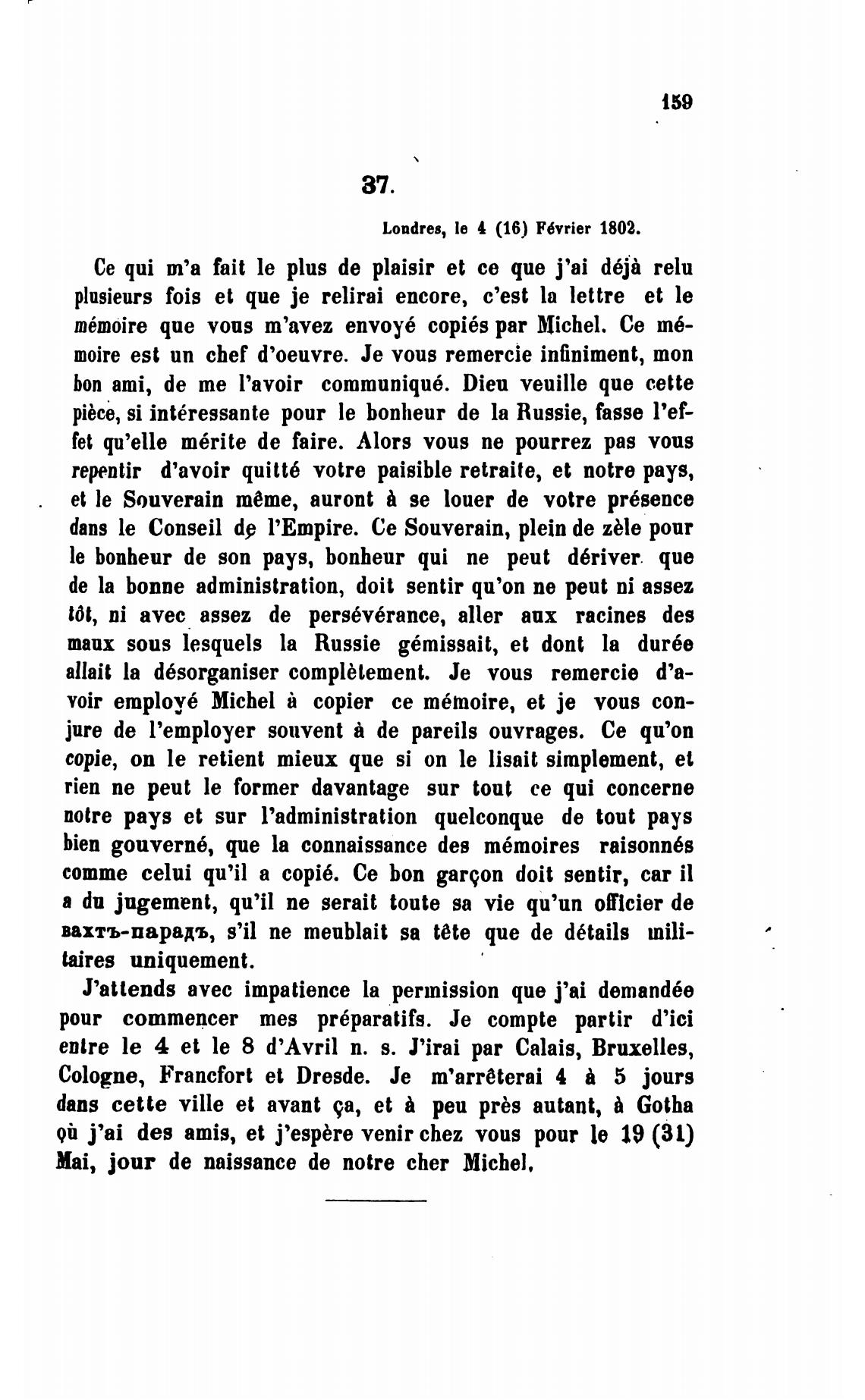 159

37.

Londres, le 4 (16) Février 1802.

Ce qui m'a fait le plus de plaisir et ce que j'ai déjà relu plusieurs fois et que je relirai encore, c'est la lettre et le mémoire que vous m'avez envoyé copiés par Michel. Ce mémoire est un chef d'oeuvre. Je vous remercie infiniment, mon bon ami, de me l'avoir communiqué. Dieu veuille que cette pièce, si intéressante pour le bonheur de la Russie, fasse l'effet qu'elle mérite de faire. Alors vous ne pourrez pas vous repentir d'avoir quitté votre paisible retraite, et notre pays, et le Souverain même, auront à se louer de votre présence dans le Conseil de l'Empire. Ce Souverain, plein de zèle pour le bonheur de son pays, bonheur qui ne peut dériver que de la bonne administration, doit sentir qu'on ne peut ni assez tôt, ni avec assez de persévérance, aller aux racines des maux sous lesquels la Russie gémissait, et dont la durée allait la désorganiser complètement. Je vous remercie d'avoir employé Michel à copier ce mémoire, et je vous conjure de l'employer souvent à de pareils ouvrages. Ce qu'on copie, on le retient mieux que si on le lisait simplement, et rien ne peut le former davantage sur tout ce qui concerne notre pays et sur l'administration quelconque de tout pays bien gouverné, que la connaissance des mémoires raisonnés comme celui qu'il a copié. Ce bon garçon doit sentir, car il a du jugement, qu'il ne serait toute sa vie qu'un officier de вахтъ-парадъ, s'il ne meublait sa tête que de détails militaires uniquement.

J'attends avec impatience la permission que j'ai demandée pour commencer mes préparatifs. Je compte partir d'ici entre le 4 et le 8 d'Avril n. s. J'irai par Calais, Bruxelles, Cologne, Francfort et Dresde. Je m'arrêterai 4 à 5 jours dans cette ville et avant ça, et à peu près autant, à Gotha où j'ai des amis, et j'espère venir chez vous pour le 19 (31) Mai, jour de naissance de notre cher Michel.